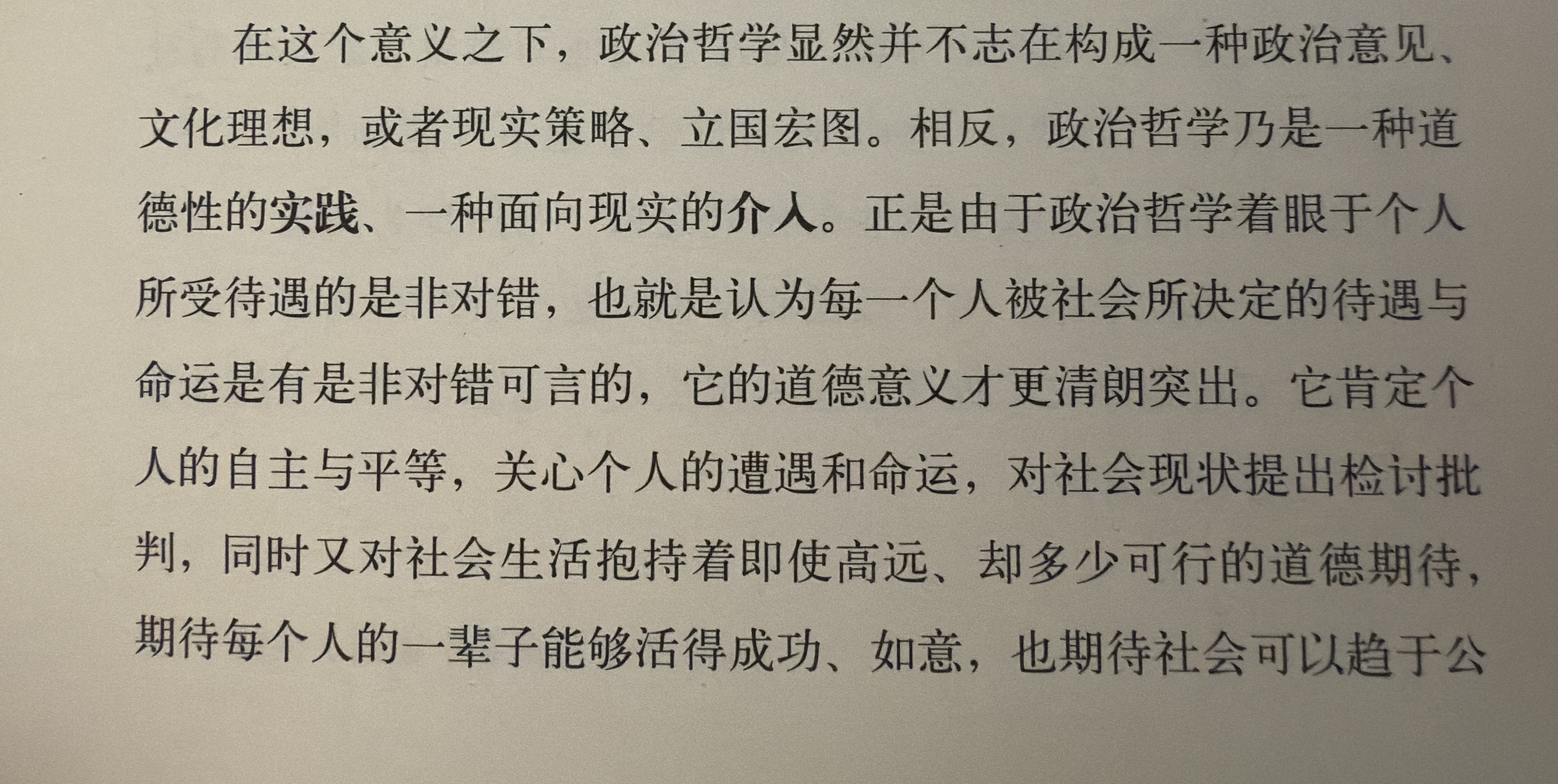 在这个意义之下，政治哲学显然并不志在构成一种政治意见、文化理想，或者现实策略、立国宏图。相反，政治哲学乃是一种道德性的实践、一种面向现实的介入。正是由于政治哲学着眼于个人所受待遇的是非对错，也就是认为每一个人被社会所决定的待遇与命运是有是非对错可言的，它的道德意义才更清朗突出。它肯定个人的自主与平等，关心个人的遭遇和命运，对社会现状提出检讨批判，同时又对社会生活抱持着即使高远、却多少可行的道德期待，期待每个人的一辈子能够活得成功、如意，也期待社会可以趋于公